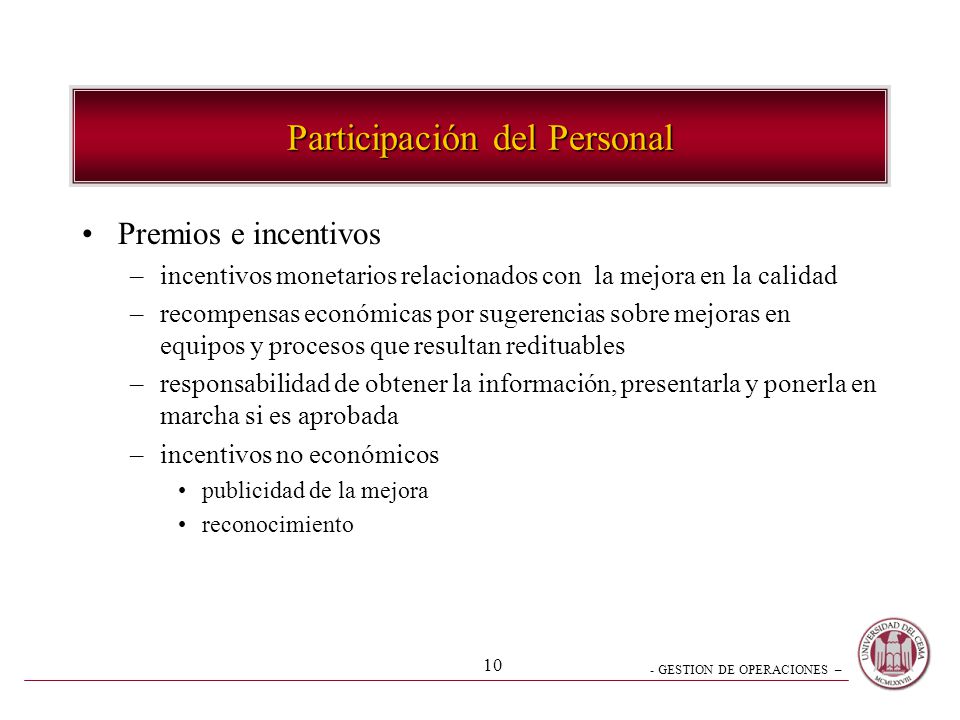 Participación del Personal

• Premios e incentivos
– incentivos monetarios relacionados con la mejora en la calidad
– recompensas económicas por sugerencias sobre mejoras en equipos y procesos que resultan redituables
– responsabilidad de obtener la información, presentarla y ponerla en marcha si es aprobada
– incentivos no económicos
• publicidad de la mejora
• reconocimiento

10

- GESTION DE OPERACIONES –

UNIVERSIDAD DEL CEMA
MCMLXXVIII